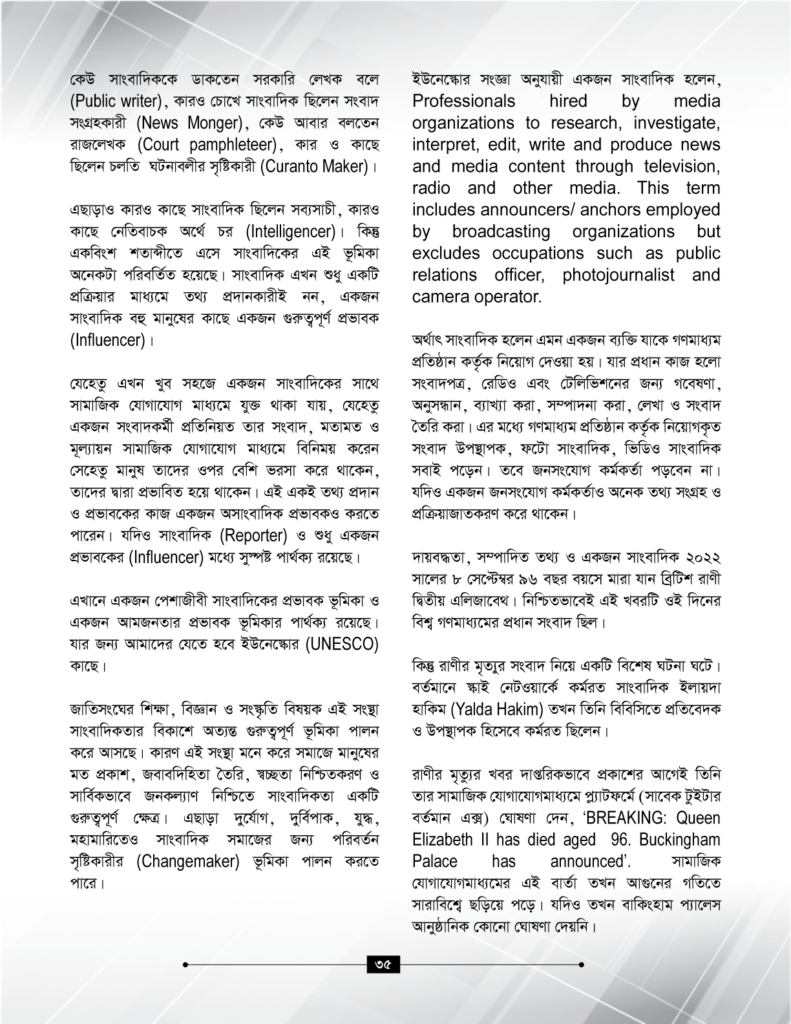 কেউ সাংবাদিককে ডাকতেন সরকারি লেখক বলে (Public writer), কারও চোখে সাংবাদিক ছিলেন সংবাদ সংগ্রহকারী (News Monger), কেউ আবার বলতেন রাজলেখক (Court pamphleteer), কার ও কাছে ছিলেন চলতি ঘটনাবলীর সৃষ্টিকারী (Curanto Maker)।

এছাড়াও কারও কাছে সাংবাদিক ছিলেন সব্যসাচী, কারও কাছে নেতিবাচক অর্থে চর (Intelligencer)। কিন্তু একবিংশ শতাব্দীতে এসে সাংবাদিকের এই ভূমিকা অনেকটা পরিবর্তিত হয়েছে। সাংবাদিক এখন শুধু একটি প্রক্রিয়ার মাধ্যমে তথ্য প্রদানকারীই নন, একজন সাংবাদিক বহু মানুষের কাছে একজন গুরুত্বপূর্ণ প্রভাবক (Influencer)।

যেহেতু এখন খুব সহজে একজন সাংবাদিকের সাথে সামাজিক যোগাযোগ মাধ্যমে যুক্ত থাকা যায়, যেহেতু একজন সংবাদকর্মী প্রতিনিয়ত তার সংবাদ, মতামত ও মূল্যায়ন সামাজিক যোগাযোগ মাধ্যমে বিনিময় করেন সেহেতু মানুষ তাদের ওপর বেশি ভরসা করে থাকেন, তাদের দ্বারা প্রভাবিত হয়ে থাকেন। এই একই তথ্য প্রদান ও প্রভাবকের কাজ একজন অসাংবাদিক প্রভাবকও করতে পারেন। যদিও সাংবাদিক (Reporter) ও শুধু একজন প্রভাবকের (Influencer) মধ্যে সুস্পষ্ট পার্থক্য রয়েছে।

এখানে একজন পেশাজীবী সাংবাদিকের প্রভাবক ভূমিকা ও একজন আমজনতার প্রভাবক ভূমিকার পার্থক্য রয়েছে। যার জন্য আমাদের যেতে হবে ইউনেস্কোর (UNESCO) কাছে।

জাতিসংঘের শিক্ষা, বিজ্ঞান ও সংস্কৃতি বিষয়ক এই সংস্থা সাংবাদিকতার বিকাশে অত্যন্ত গুরুত্বপূর্ণ ভূমিকা পালন করে আসছে। কারণ এই সংস্থা মনে করে সমাজে মানুষের মত প্রকাশ, জবাবদিহিতা তৈরি, স্বচ্ছতা নিশ্চিতকরণ ও সার্বিকভাবে জনকল্যাণ নিশ্চিতে সাংবাদিকতা একটি গুরুত্বপূর্ণ ক্ষেত্র। এছাড়া দুর্যোগ, দুর্বিপাক, যুদ্ধ, মহামারিতেও সাংবাদিক সমাজের জন্য পরিবর্তন সৃষ্টিকারীর (Changemaker) ভূমিকা পালন করতে পারে।

ইউনেস্কোর সংজ্ঞা অনুযায়ী একজন সাংবাদিক হলেন, Professionals hired by media organizations to research, investigate, interpret, edit, write and produce news and media content through television, radio and other media. This term includes announcers/ anchors employed by broadcasting organizations but excludes occupations such as public relations officer, photojournalist and camera operator.

অর্থাৎ সাংবাদিক হলেন এমন একজন ব্যক্তি যাকে গণমাধ্যম প্রতিষ্ঠান কর্তৃক নিয়োগ দেওয়া হয়। যার প্রধান কাজ হলো সংবাদপত্র, রেডিও এবং টেলিভিশনের জন্য গবেষণা, অনুসন্ধান, ব্যাখ্যা করা, সম্পাদনা করা, লেখা ও সংবাদ তৈরি করা। এর মধ্যে গণমাধ্যম প্রতিষ্ঠান কর্তৃক নিয়োগকৃত সংবাদ উপস্থাপক, ফটো সাংবাদিক, ভিডিও সাংবাদিক সবাই পড়েন। তবে জনসংযোগ কর্মকর্তা পড়বেন না। যদিও একজন জনসংযোগ কর্মকর্তাও অনেক তথ্য সংগ্রহ ও প্রক্রিয়াজাতকরণ করে থাকেন।

দায়বদ্ধতা, সম্পাদিত তথ্য ও একজন সাংবাদিক ২০২২ সালের ৮ সেপ্টেম্বর ৯৬ বছর বয়সে মারা যান ব্রিটিশ রাণী দ্বিতীয় এলিজাবেথ। নিশ্চিতভাবেই এই খবরটি ওই দিনের বিশ্ব গণমাধ্যমের প্রধান সংবাদ ছিল।

কিন্তু রাণীর মৃত্যুর সংবাদ নিয়ে একটি বিশেষ ঘটনা ঘটে। বর্তমানে স্কাই নেটওয়ার্কে কর্মরত সাংবাদিক ইলায়দা হাকিম (Yalda Hakim) তখন তিনি বিবিসিতে প্রতিবেদক ও উপস্থাপক হিসেবে কর্মরত ছিলেন।

রাণীর মৃত্যুর খবর দাপ্তরিকভাবে প্রকাশের আগেই তিনি তার সামাজিক যোগাযোগমাধ্যমে প্ল্যাটফর্মে (সাবেক টুইটার বর্তমান এক্স) ঘোষণা দেন, 'BREAKING: Queen Elizabeth II has died aged 96. Buckingham Palace has announced'. সামাজিক যোগাযোগমাধ্যমের এই বার্তা তখন আগুনের গতিতে সারাবিশ্বে ছড়িয়ে পড়ে। যদিও তখন বাকিংহাম প্যালেস আনুষ্ঠানিক কোনো ঘোষণা দেয়নি।

৩৫